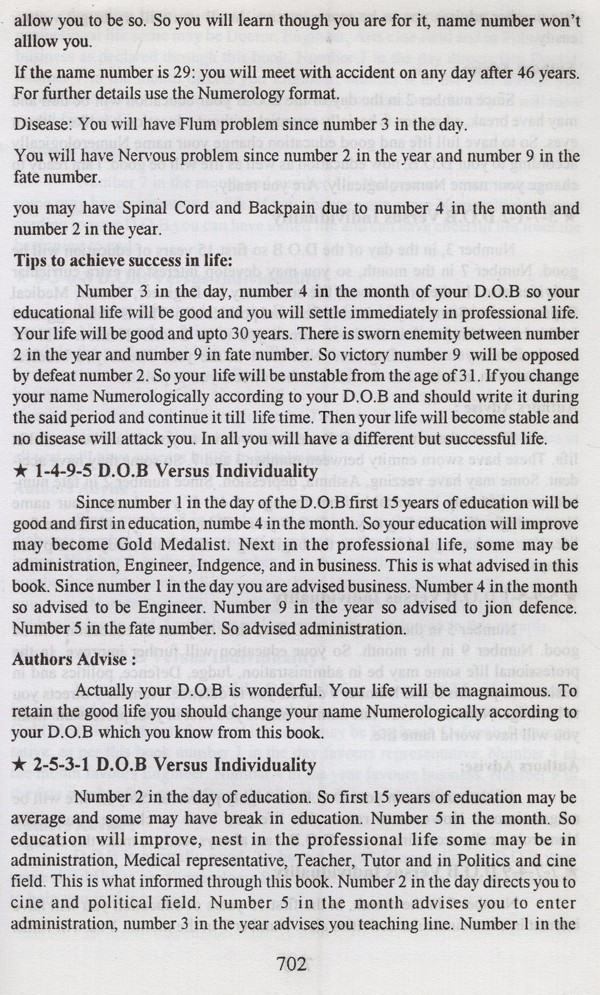 allow you to be so. So you will learn though you are for it, name number won't alllow you.

If the name number is 29: you will meet with accident on any day after 46 years. For further details use the Numerology format.

Disease: You will have Flum problem since number 3 in the day.

You will have Nervous problem since number 2 in the year and number 9 in the fate number.

you may have Spinal Cord and Backpain due to number 4 in the month and number 2 in the year.

Tips to achieve success in life:

Number 3 in the day, number 4 in the month of your D.O.B so your educational life will be good and you will settle immediately in professional life. Your life will be good and upto 30 years. There is sworn enemity between number 2 in the year and number 9 in fate number. So victory number 9 will be opposed by defeat number 2. So your life will be unstable from the age of 31. If you change your name Numerologically according to your D.O.B and should write it during the said period and continue it till life time. Then your life will become stable and no disease will attack you. In all you will have a different but successful life.

★ 1-4-9-5 D.O.B Versus Individuality

Since number 1 in the day of the D.O.B first 15 years of education will be good and first in education, numbe 4 in the month. So your education will improve may become Gold Medalist. Next in the professional life, some may be administration, Engineer, Indgence, and in business. This is what advised in this book. Since number 1 in the day you are advised business. Number 4 in the month so advised to be Engineer. Number 9 in the year so advised to jion defence. Number 5 in the fate number. So advised administration.

Authors Advise :

Actually your D.O.B is wonderful. Your life will be magnaimous. To retain the good life you should change your name Numerologically according to your D.O.B which you know from this book.

★ 2-5-3-1 D.O.B Versus Individuality

Number 2 in the day of education. So first 15 years of education may be average and some may have break in education. Number 5 in the month. So education will improve, nest in the professional life some may be in administration, Medical representative, Teacher, Tutor and in Politics and cine field. This is what informed through this book. Number 2 in the day directs you to cine and political field. Number 5 in the month advises you to enter administration, number 3 in the year advises you teaching line. Number 1 in the

702